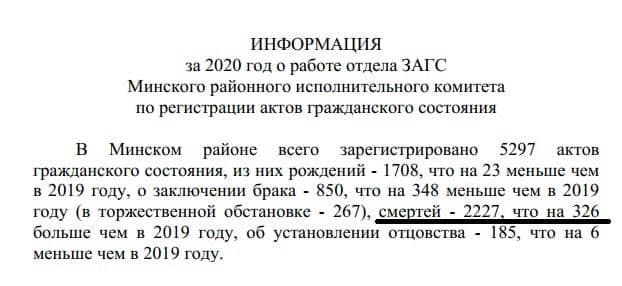 ИНФОРМАЦИЯ
за 2020 год о работе отдела ЗАГС
Минского районного исполнительного комитета
по регистрации актов гражданского состояния

В Минском районе всего зарегистрировано 5297 актов гражданского состояния, из них рождений - 1708, что на 23 меньше чем в 2019 году, о заключении брака - 850, что на 348 меньше чем в 2019 году (в торжественной обстановке - 267), смертей - 2227, что на 326 больше чем в 2019 году, об установлении отцовства - 185, что на 6 меньше чем в 2019 году.